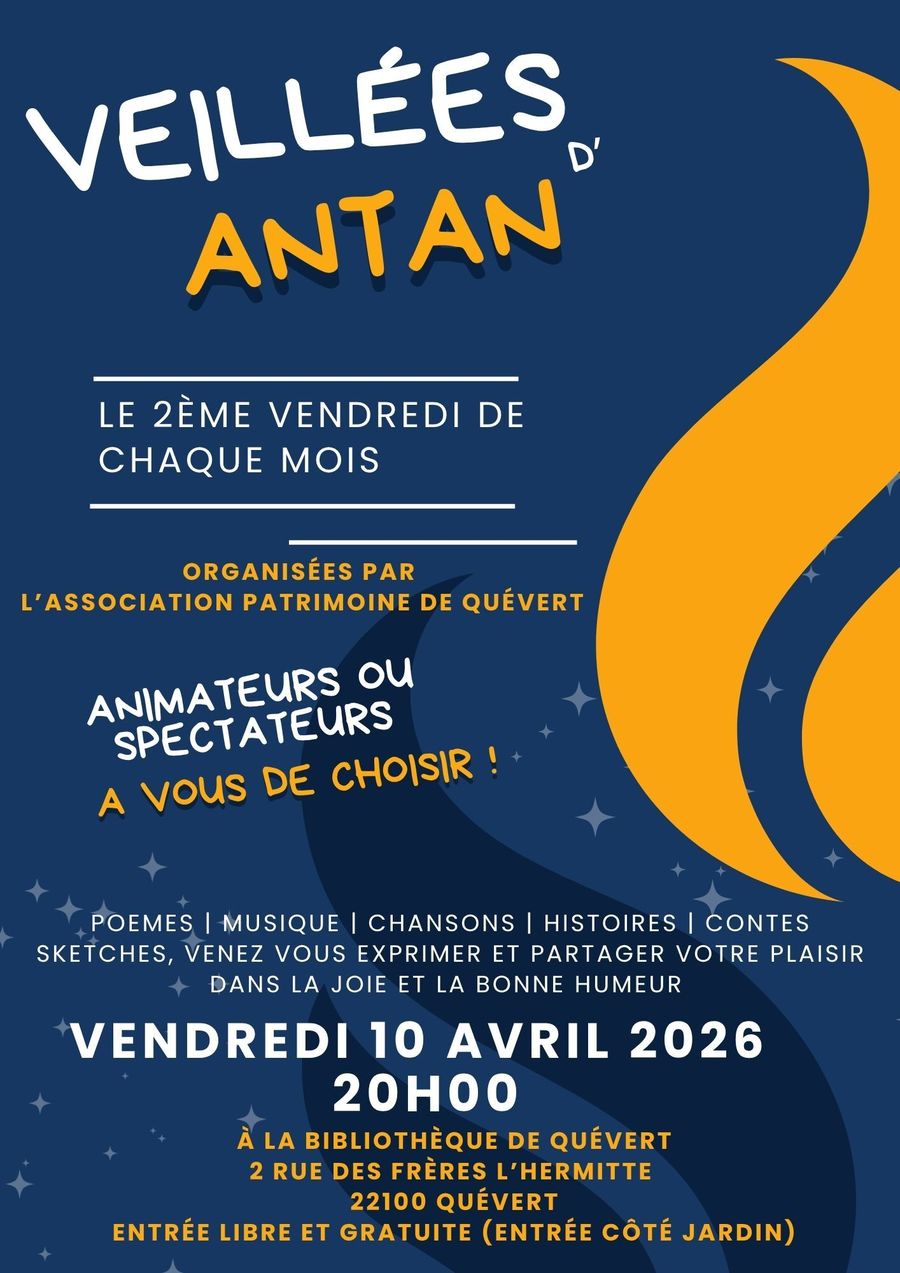 VEILLÉES D' ANTAN

LE 2ÈME VENDREDI DE CHAQUE MOIS

ORGANISÉES PAR
L'ASSOCIATION PATRIMOINE DE QUÉVERT

ANIMATEURS OU SPECTATEURS
A VOUS DE CHOISIR !

POEMES | MUSIQUE | CHANSONS | HISTOIRES | CONTES
SKETCHES, VENEZ VOUS EXPRIMER ET PARTAGER VOTRE PLAISIR DANS LA JOIE ET LA BONNE HUMEUR

VENDREDI 10 AVRIL 2026
20H00

À LA BIBLIOTHÈQUE DE QUÉVERT
2 RUE DES FRÈRES L'HERMITTE
22100 QUÉVERT
ENTRÉE LIBRE ET GRATUITE (ENTRÉE CÔTÉ JARDIN)